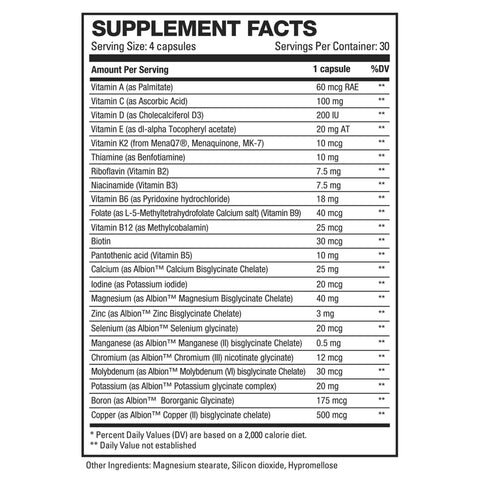 SUPPLEMENT FACTS
Serving Size: 4 capsules Servings Per Container: 30

| Amount Per Serving | 1 capsule | %DV |
|---|---|---|
| Vitamin A (as Palmitate) | 60 mcg RAE | ** |
| Vitamin C (as Ascorbic Acid) | 100 mg | ** |
| Vitamin D (as Cholecalciferol D3) | 200 IU | ** |
| Vitamin E (as dl-alpha Tocopheryl acetate) | 20 mg AT | ** |
| Vitamin K2 (from MenaQ7®, Menaquinone, MK-7) | 10 mcg | ** |
| Thiamine (as Benfotiamine) | 10 mg | ** |
| Riboflavin (Vitamin B2) | 7.5 mg | ** |
| Niacinamide (Vitamin B3) | 7.5 mg | ** |
| Vitamin B6 (as Pyridoxine hydrochloride) | 18 mg | ** |
| Folate (as L-5-Methyltetrahydrofolate Calcium salt) (Vitamin B9) | 40 mcg | ** |
| Vitamin B12 (as Methylcobalamin) | 25 mcg | ** |
| Biotin | 30 mcg | ** |
| Pantothenic acid (Vitamin B5) | 10 mg | ** |
| Calcium (as Albion™ Calcium Bisglycinate Chelate) | 25 mg | ** |
| Iodine (as Potassium iodide) | 20 mcg | ** |
| Magnesium (as Albion™ Magnesium Bisglycinate Chelate) | 40 mg | ** |
| Zinc (as Albion™ Zinc Bisglycinate Chelate) | 3 mg | ** |
| Selenium (as Albion™ Selenium glycinate) | 20 mcg | ** |
| Manganese (as Albion™ Manganese (II) bisglycinate Chelate) | 0.5 mg | ** |
| Chromium (as Albion™ Chromium (III) nicotinate glycinate) | 12 mcg | ** |
| Molybdenum (as Albion™ Molybdenum (VI) bisglycinate Chelate) | 30 mcg | ** |
| Potassium (as Albion™ Potassium glycinate complex) | 20 mg | ** |
| Boron (as Albion™ Bororganic Glycinate) | 175 mcg | ** |
| Copper (as Albion™ Copper (II) bisglycinate chelate) | 500 mcg | ** |

* Percent Daily Values (DV) are based on a 2,000 calorie diet.
** Daily Value not established

Other Ingredients: Magnesium stearate, Silicon dioxide, Hypromellose